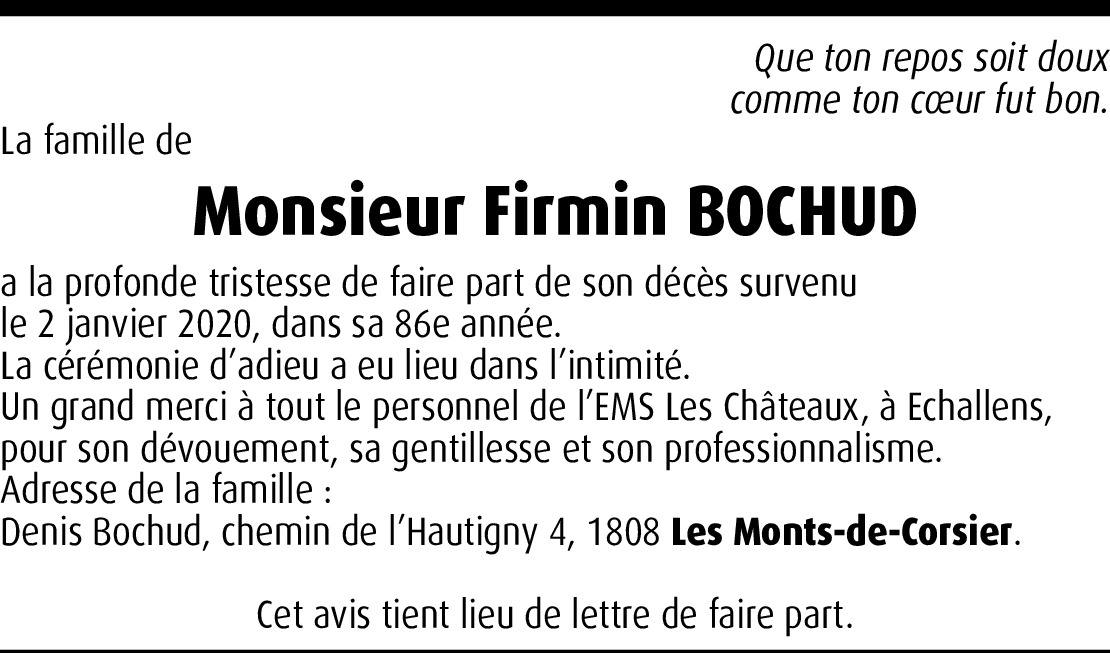 Que ton repos soit doux
comme ton cœur fut bon.

La famille de

Monsieur Firmin BOCHUD

a la profonde tristesse de faire part de son décès survenu le 2 janvier 2020, dans sa 86e année.
La cérémonie d'adieu a eu lieu dans l'intimité.
Un grand merci à tout le personnel de l'EMS Les Châteaux, à Echallens, pour son dévouement, sa gentillesse et son professionnalisme.
Adresse de la famille :
Denis Bochud, chemin de l'Hautigny 4, 1808 Les Monts-de-Corsier.

Cet avis tient lieu de lettre de faire part.